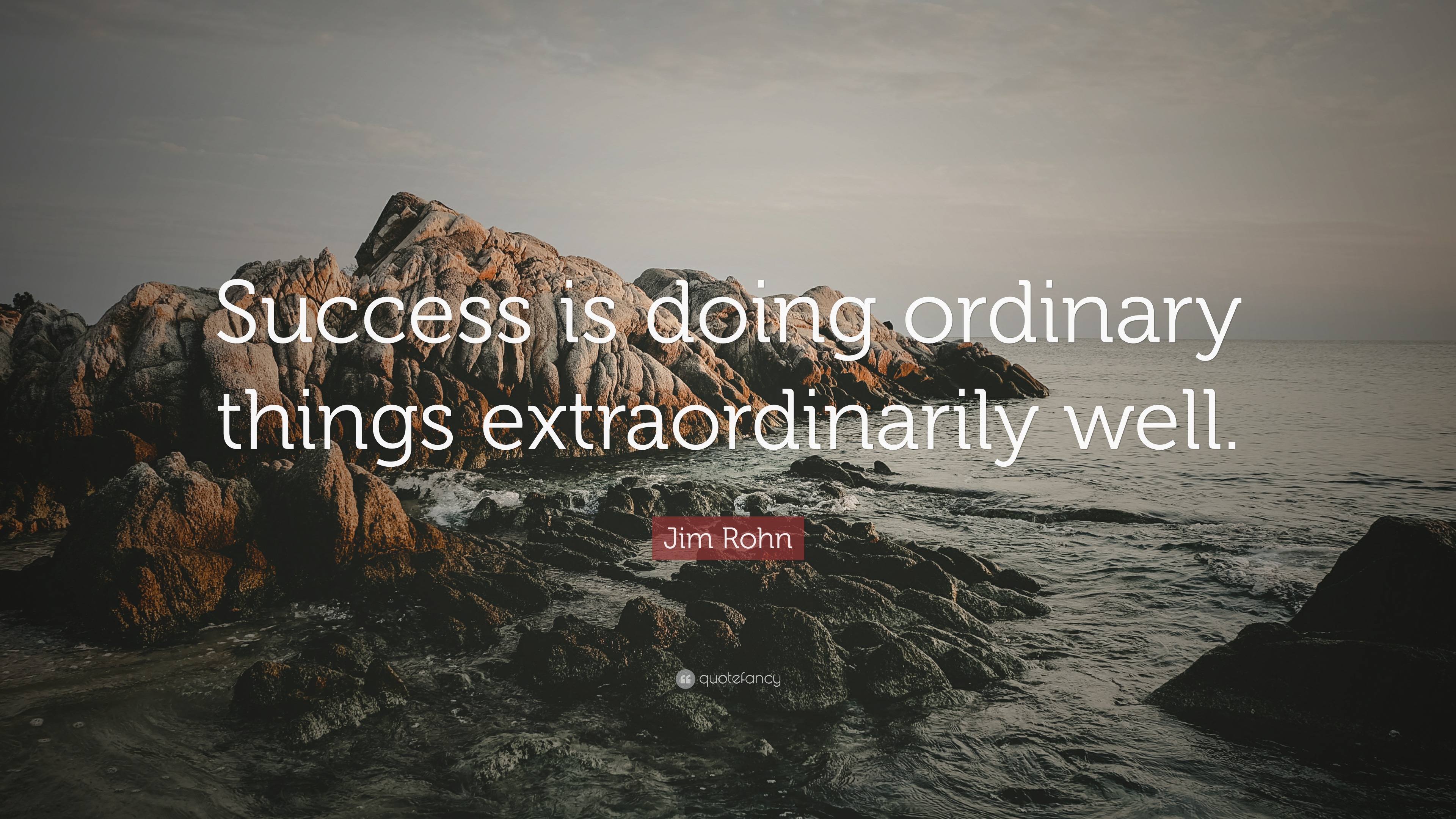 Success is doing ordinary things extraordinarily well.

Jim Rohn

quotefancy